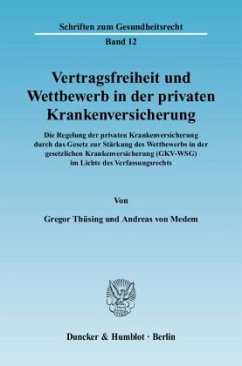 Schriften zum Gesundheitsrecht

Band 12

Vertragsfreiheit und Wettbewerb in der privaten Krankenversicherung

Die Regelung der privaten Krankenversicherung durch das Gesetz zur Stärkung des Wettbewerbs in der gesetzlichen Krankenversicherung (GKV-WSG) im Lichte des Verfassungsrechts

Von

Gregor Thüsing und Andreas von Medem

Duncker & Humblot · Berlin